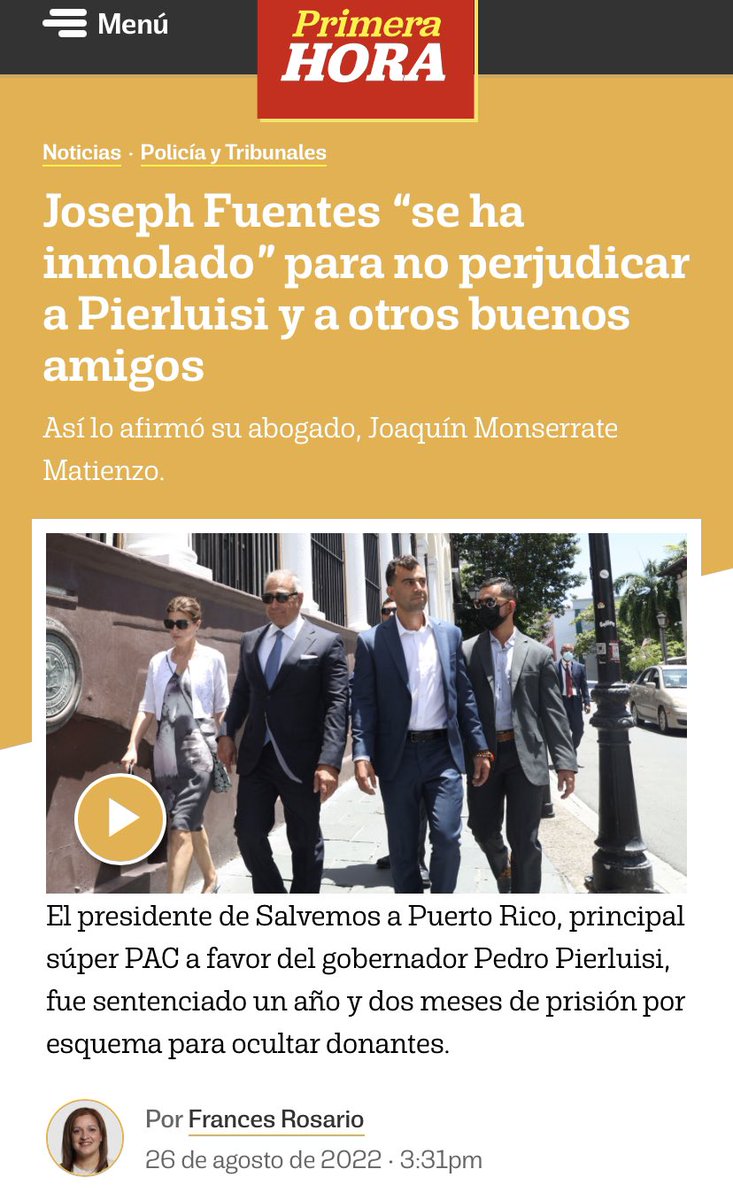 Menú

Primera HORA

Noticias · Policía y Tribunales

Joseph Fuentes “se ha inmolado” para no perjudicar a Pierluisi y a otros buenos amigos

Así lo afirmó su abogado, Joaquín Monserrate Matienzo.

El presidente de Salvemos a Puerto Rico, principal súper PAC a favor del gobernador Pedro Pierluisi, fue sentenciado un año y dos meses de prisión por esquema para ocultar donantes.

Por Frances Rosario
26 de agosto de 2022 · 3:31pm